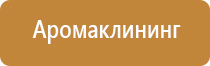 Аромаклининг